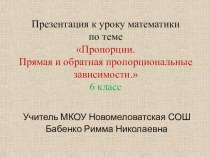 Презентация к уроку математики по теме «Пропорции. Прямая и обратная пропорциональные зависимости.» 6 класс

Учитель МКОУ Новомеловатская СОШ Бабенко Римма Николаевна